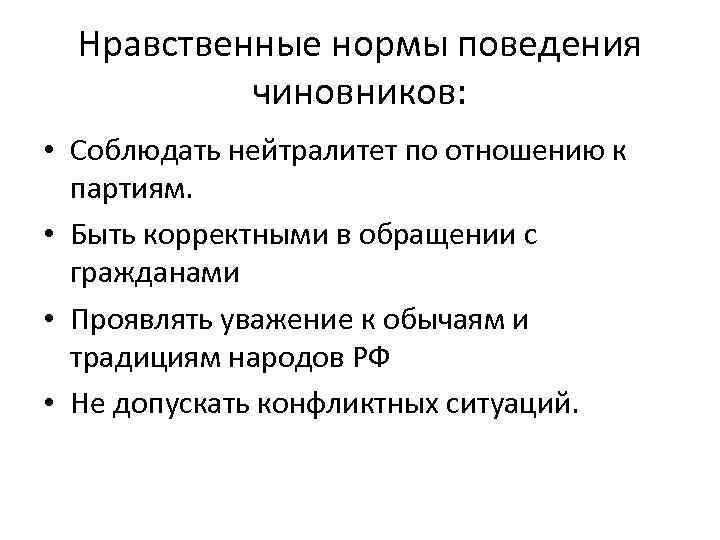 Нравственные нормы поведения чиновников:

• Соблюдать нейтралитет по отношению к партиям.
• Быть корректными в обращении с гражданами
• Проявлять уважение к обычаям и традициям народов РФ
• Не допускать конфликтных ситуаций.